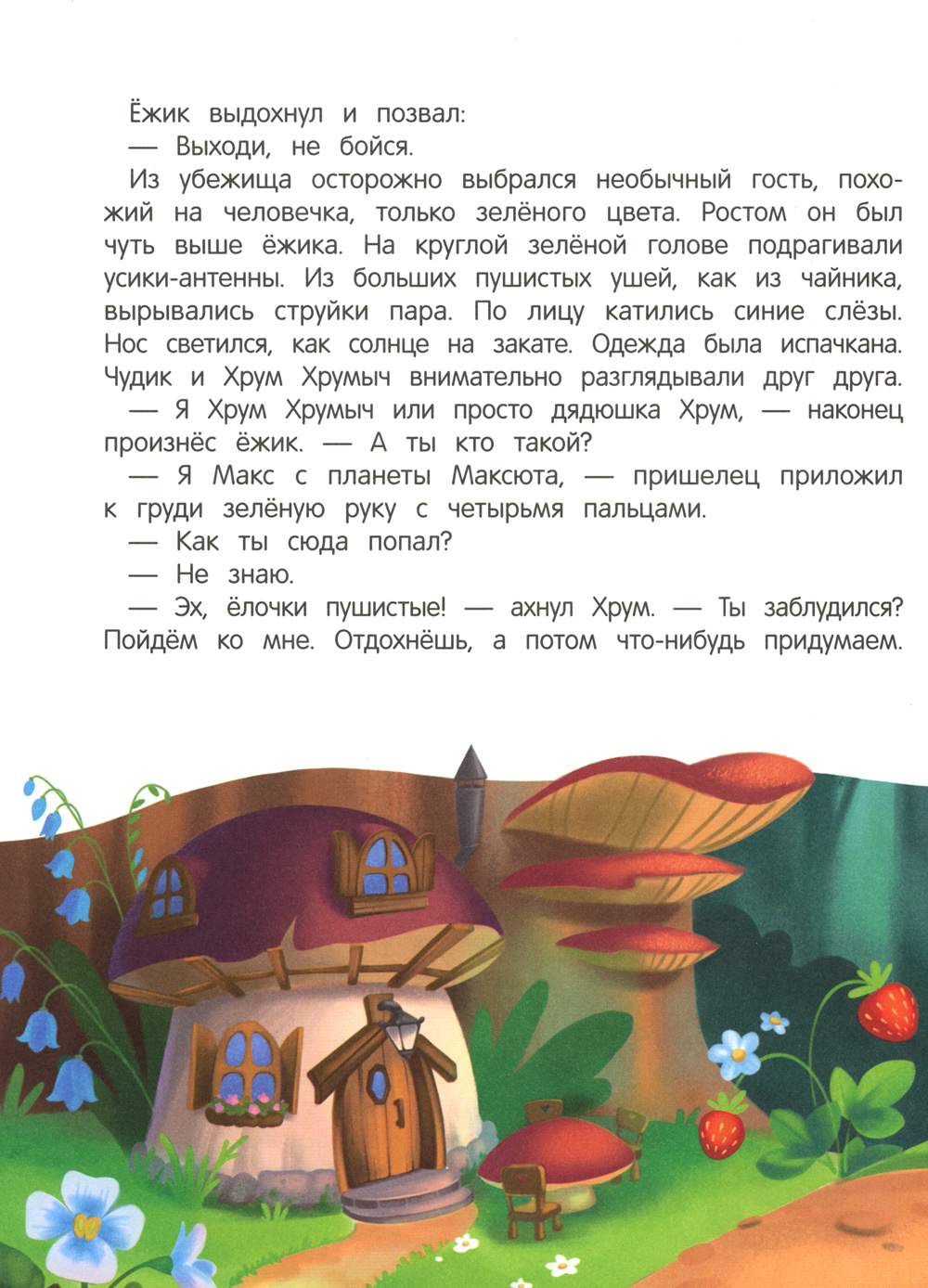 Ёжик выдохнул и позвал:

— Выходи, не бойся.

Из убежища осторожно выбрался необычный гость, похожий на человечка, только зелёного цвета. Ростом он был чуть выше ёжика. На круглой зелёной голове подрагивали усики-антенны. Из больших пушистых ушей, как из чайника, вырывались струйки пара. По лицу катились синие слёзы. Нос светился, как солнце на закате. Одежда была испачкана. Чудик и Хрум Хрумыч внимательно разглядывали друг друга.

— Я Хрум Хрумыч или просто дядюшка Хрум, — наконец произнёс ёжик. — А ты кто такой?

— Я Макс с планеты Максюта, — пришелец приложил к груди зелёную руку с четырьмя пальцами.

— Как ты сюда попал?

— Не знаю.

— Эх, ёлочки пушистые! — ахнул Хрум. — Ты заблудился? Пойдём ко мне. Отдохнёшь, а потом что-нибудь придумаем.